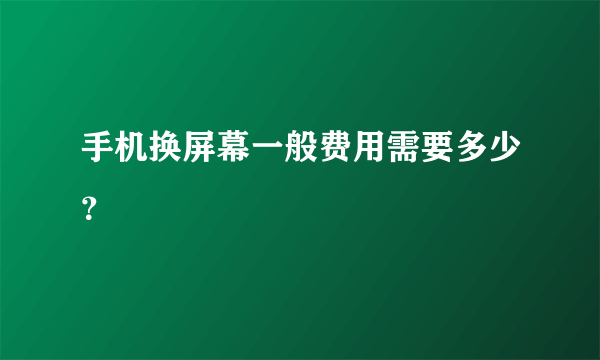 手机换屏幕一般费用需要多少?